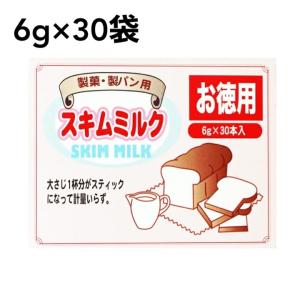 6g×30袋

製菓・製パン用

スキムミルク

SKIM MILK

お徳用

6g×30本入

大さじ1杯分がスティックになって計量いらず。